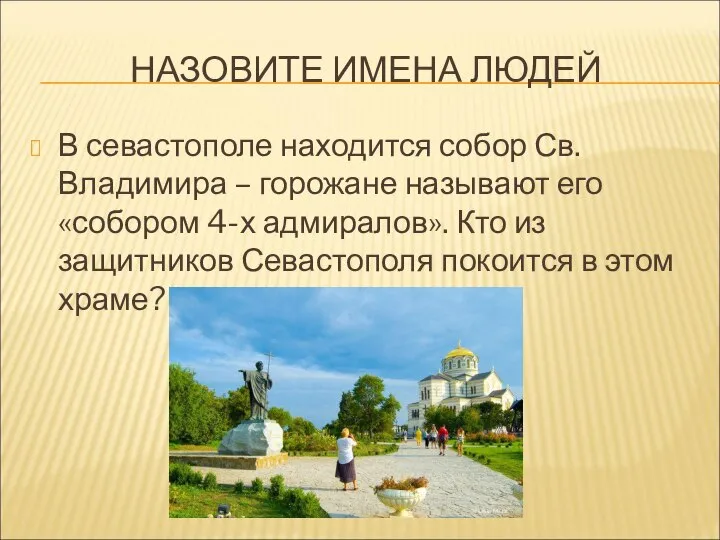 НАЗОВИТЕ ИМЕНА ЛЮДЕЙ

В севастополе находится собор Св. Владимира – горожане называют его «собором 4-х адмиралов». Кто из защитников Севастополя покоится в этом храме?